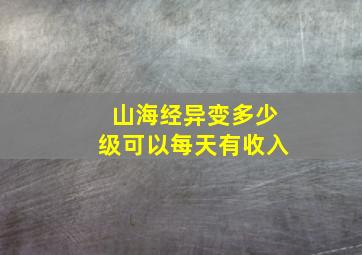 山海经异变多少级可以每天有收入